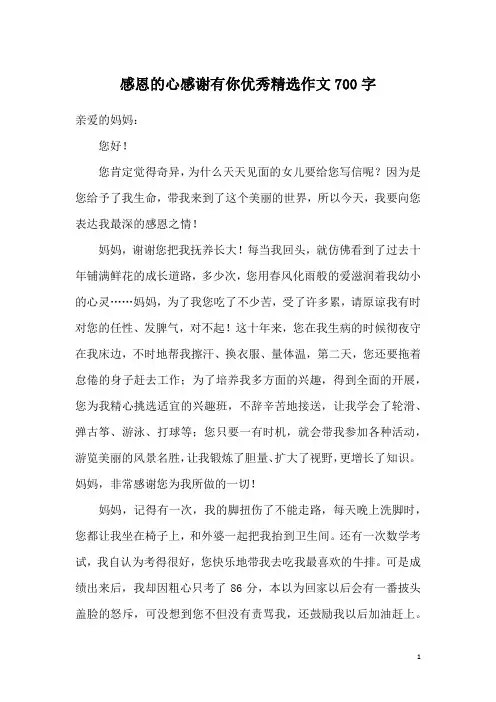 感恩的心感谢有你优秀精选作文700字

亲爱的妈妈：

您好！

您肯定觉得奇异，为什么天天见面的女儿要给您写信呢？因为是您给予了我生命，带我来到了这个美丽的世界，所以今天，我要向您表达我最深的感恩之情！

妈妈，谢谢您把我抚养长大！每当我回头，就仿佛看到了过去十年铺满鲜花的成长道路，多少次，您用春风化雨般的爱滋润着我幼小的心灵……妈妈，为了我您吃了不少苦，受了许多累，请原谅我有时对您的任性、发脾气，对不起！这十年来，您在我生病的时候彻夜守在我床边，不时地帮我擦汗、换衣服、量体温，第二天，您还要拖着怠倦的身子赶去工作；为了培养我多方面的兴趣，得到全面的开展，您为我精心挑选适宜的兴趣班，不辞辛苦地接送，让我学会了轮滑、弹古筝、游泳、打球等；您只要一有时机，就会带我参加各种活动，游览美丽的风景名胜，让我锻炼了胆量、扩大了视野，更增长了知识。妈妈，非常感谢您为我所做的一切！

妈妈，记得有一次，我的脚扭伤了不能走路，每天晚上洗脚时，您都让我坐在椅子上，和外婆一起把我抬到卫生间。还有一次数学考试，我自认为考得很好，您快乐地带我去吃我最喜欢的牛排。可是成绩出来后，我却因粗心只考了 86 分，本以为回家以后会有一番披头盖脸的怒斥，可没想到您不但没有责骂我，还鼓励我以后加油赶上。

1